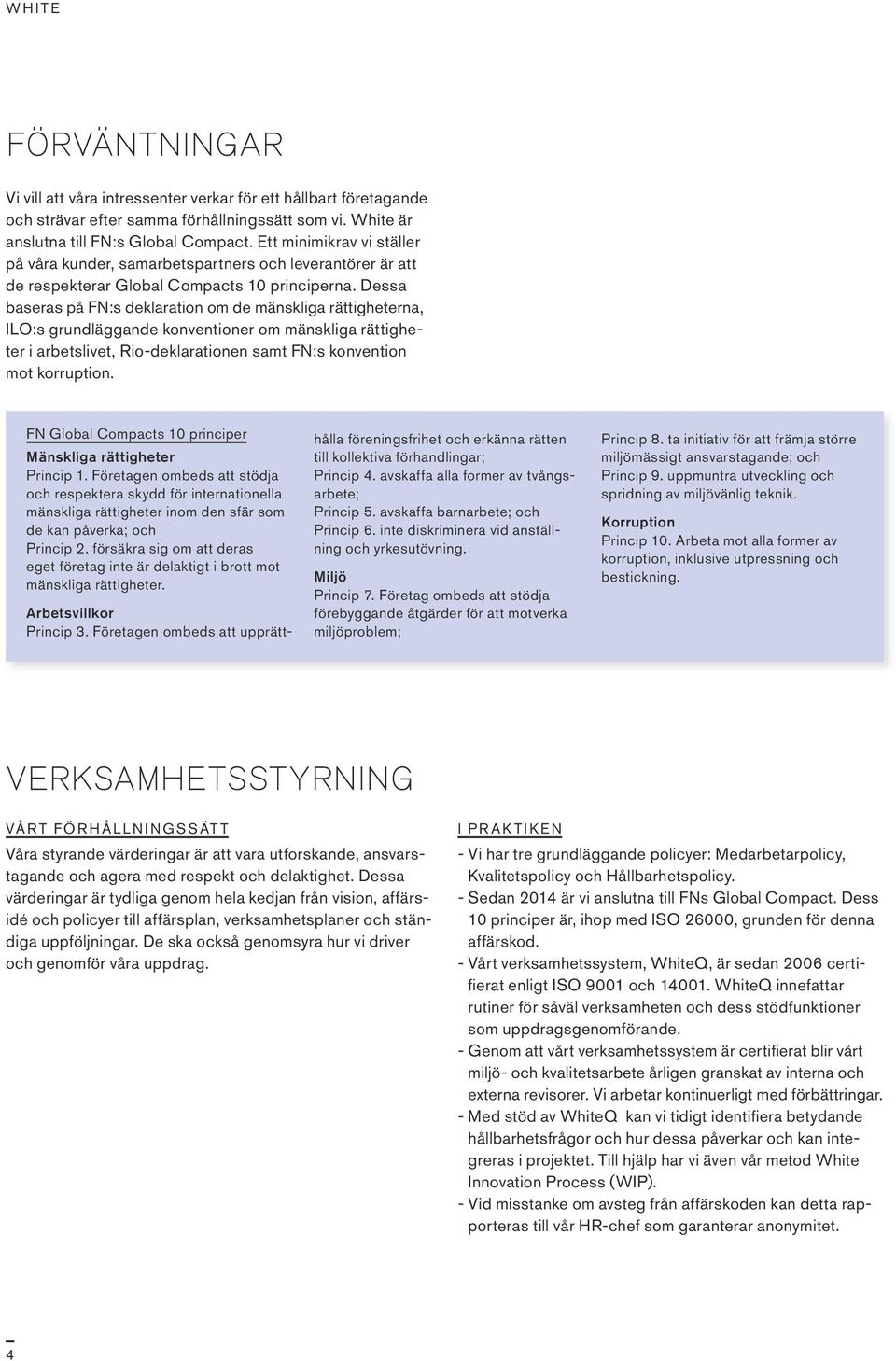 WHITE

FÖRVÄNTNINGAR

Vi vill att våra intressenter verkar för ett hållbart företagande och strävar efter samma förhållningssätt som vi. White är anslutna till FN:s Global Compact. Ett minimikrav vi ställer på våra kunder, samarbetspartners och leverantörer är att de respekterar Global Compacts 10 principerna. Dessa baseras på FN:s deklaration om de mänskliga rättigheterna, ILO:s grundläggande konventioner om mänskliga rättigheter i arbetslivet, Rio-deklarationen samt FN:s konvention mot korruption.

FN Global Compacts 10 principer
Mänskliga rättigheter
Princip 1. Företagen ombeds att stödja och respektera skydd för internationella mänskliga rättigheter inom den sfär som de kan påverka; och
Princip 2. försäkra sig om att deras eget företag inte är delaktigt i brott mot mänskliga rättigheter.
Arbetsvillkor
Princip 3. Företagen ombeds att upprätthålla föreningsfrihet och erkänna rätten till kollektiva förhandlingar;
Princip 4. avskaffa alla former av tvångsarbete;
Princip 5. avskaffa barnarbete; och
Princip 6. inte diskriminera vid anställning och yrkesutövning.
Miljö
Princip 7. Företag ombeds att stödja förebyggande åtgärder för att motverka miljöproblem;
Princip 8. ta initiativ för att främja större miljömässigt ansvarstagande; och
Princip 9. uppmuntra utveckling och spridning av miljövänlig teknik.
Korruption
Princip 10. Arbeta mot alla former av korruption, inklusive utpressning och bestickning.

VERKSAMHETSSTYRNING

VÅRT FÖRHÅLLNINGSSÄTT
Våra styrande värderingar är att vara utforskande, ansvarstagande och agera med respekt och delaktighet. Dessa värderingar är tydliga genom hela kedjan från vision, affärsidé och policyer till affärsplan, verksamhetsplaner och ständiga uppföljningar. De ska också genomsyra hur vi driver och genomför våra uppdrag.

I PRAKTIKEN
- Vi har tre grundläggande policyer: Medarbetarpolicy, Kvalitetspolicy och Hållbarhetspolicy.
- Sedan 2014 är vi anslutna till FNs Global Compact. Dess 10 principer är, ihop med ISO 26000, grunden för denna affärskod.
- Vårt verksamhetssystem, WhiteQ, är sedan 2006 certifierat enligt ISO 9001 och 14001. WhiteQ innefattar rutiner för såväl verksamheten och dess stödfunktioner som uppdragsgenomförande.
- Genom att vårt verksamhetssystem är certifierat blir vårt miljö- och kvalitetsarbete årligen granskat av interna och externa revisorer. Vi arbetar kontinuerligt med förbättringar.
- Med stöd av WhiteQ kan vi tidigt identifiera betydande hållbarhetsfrågor och hur dessa påverkar och kan integreras i projektet. Till hjälp har vi även vår metod White Innovation Process (WIP).
- Vid misstanke om avsteg från affärskoden kan detta rapporteras till vår HR-chef som garanterar anonymitet.

4